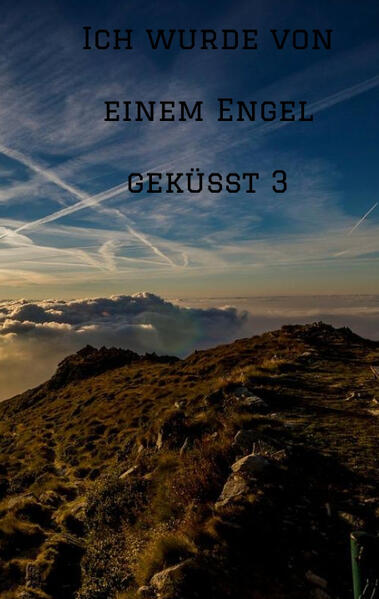 Ich wurde von

einem Engel

geküsst 3